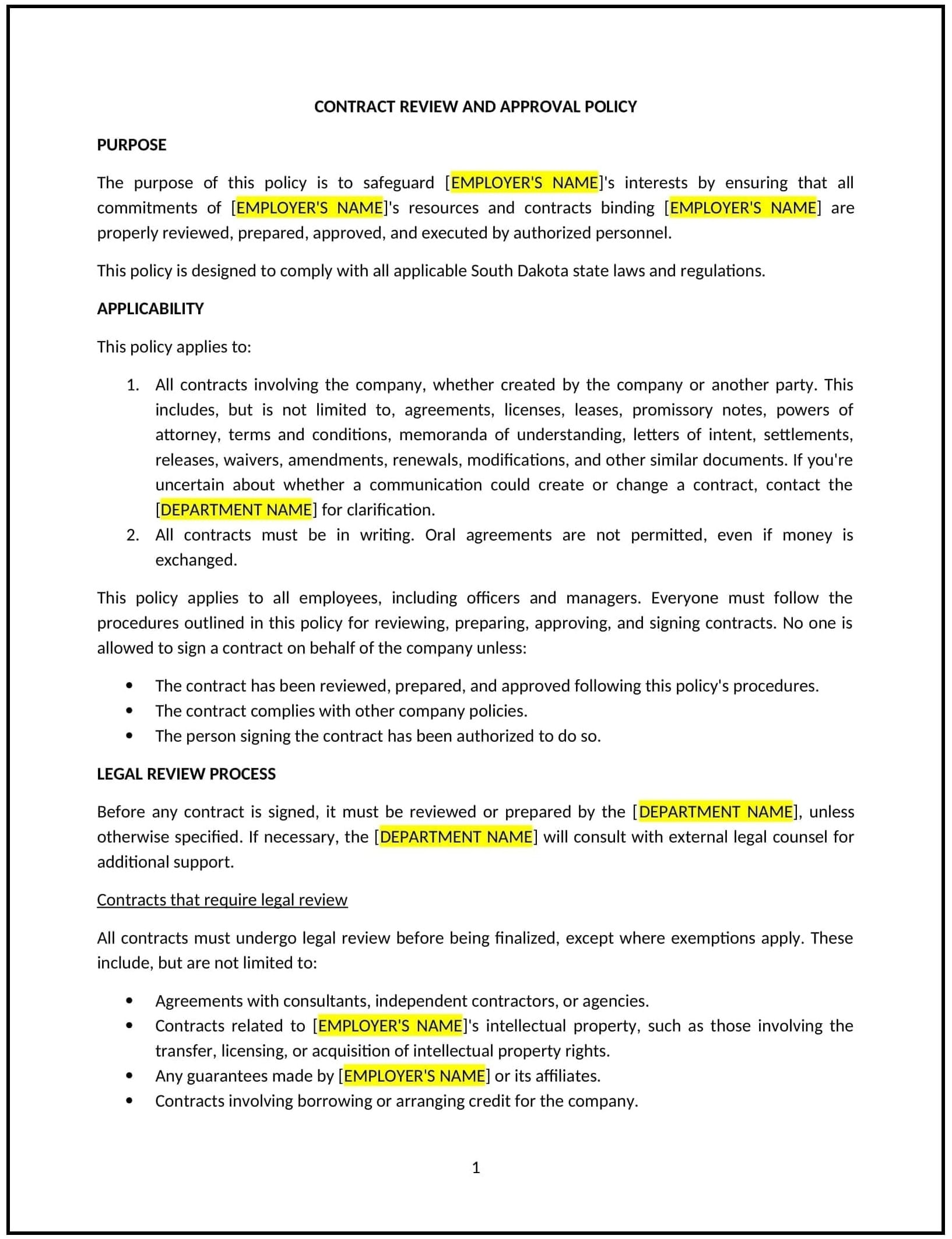 CONTRACT REVIEW AND APPROVAL POLICY

PURPOSE

The purpose of this policy is to safeguard [EMPLOYER'S NAME]'s interests by ensuring that all commitments of [EMPLOYER'S NAME]'s resources and contracts binding [EMPLOYER'S NAME] are properly reviewed, prepared, approved, and executed by authorized personnel.

This policy is designed to comply with all applicable South Dakota state laws and regulations.

APPLICABILITY

This policy applies to:

1. All contracts involving the company, whether created by the company or another party. This includes, but is not limited to, agreements, licenses, leases, promissory notes, powers of attorney, terms and conditions, memoranda of understanding, letters of intent, settlements, releases, waivers, amendments, renewals, modifications, and other similar documents. If you're uncertain about whether a communication could create or change a contract, contact the [DEPARTMENT NAME] for clarification.
2. All contracts must be in writing. Oral agreements are not permitted, even if money is exchanged.

This policy applies to all employees, including officers and managers. Everyone must follow the procedures outlined in this policy for reviewing, preparing, approving, and signing contracts. No one is allowed to sign a contract on behalf of the company unless:

• The contract has been reviewed, prepared, and approved following this policy's procedures.
• The contract complies with other company policies.
• The person signing the contract has been authorized to do so.

LEGAL REVIEW PROCESS

Before any contract is signed, it must be reviewed or prepared by the [DEPARTMENT NAME], unless otherwise specified. If necessary, the [DEPARTMENT NAME] will consult with external legal counsel for additional support.

Contracts that require legal review

All contracts must undergo legal review before being finalized, except where exemptions apply. These include, but are not limited to:

• Agreements with consultants, independent contractors, or agencies.
• Contracts related to [EMPLOYER'S NAME]'s intellectual property, such as those involving the transfer, licensing, or acquisition of intellectual property rights.
• Any guarantees made by [EMPLOYER'S NAME] or its affiliates.
• Contracts involving borrowing or arranging credit for the company.

1